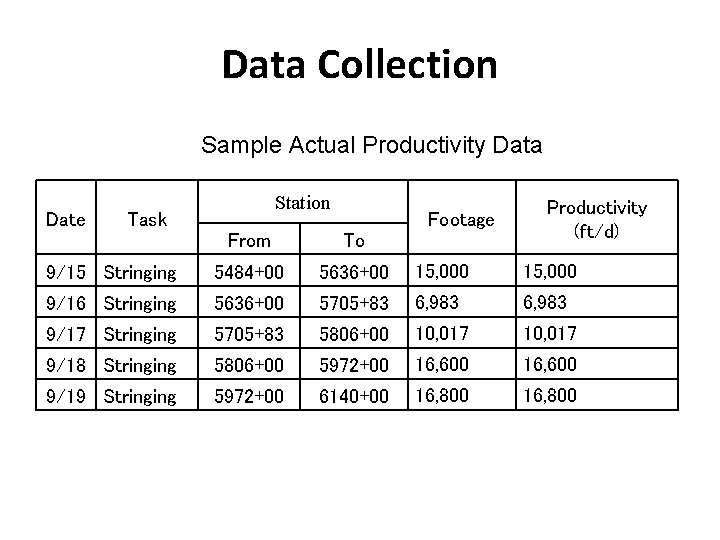 Data Collection

Sample Actual Productivity Data

| Date | Task | Station From | Station To | Footage | Productivity (ft/d) |
|---|---|---|---|---|---|
| 9/15 | Stringing | 5484+00 | 5636+00 | 15,000 | 15,000 |
| 9/16 | Stringing | 5636+00 | 5705+83 | 6,983 | 6,983 |
| 9/17 | Stringing | 5705+83 | 5806+00 | 10,017 | 10,017 |
| 9/18 | Stringing | 5806+00 | 5972+00 | 16,600 | 16,600 |
| 9/19 | Stringing | 5972+00 | 6140+00 | 16,800 | 16,800 |